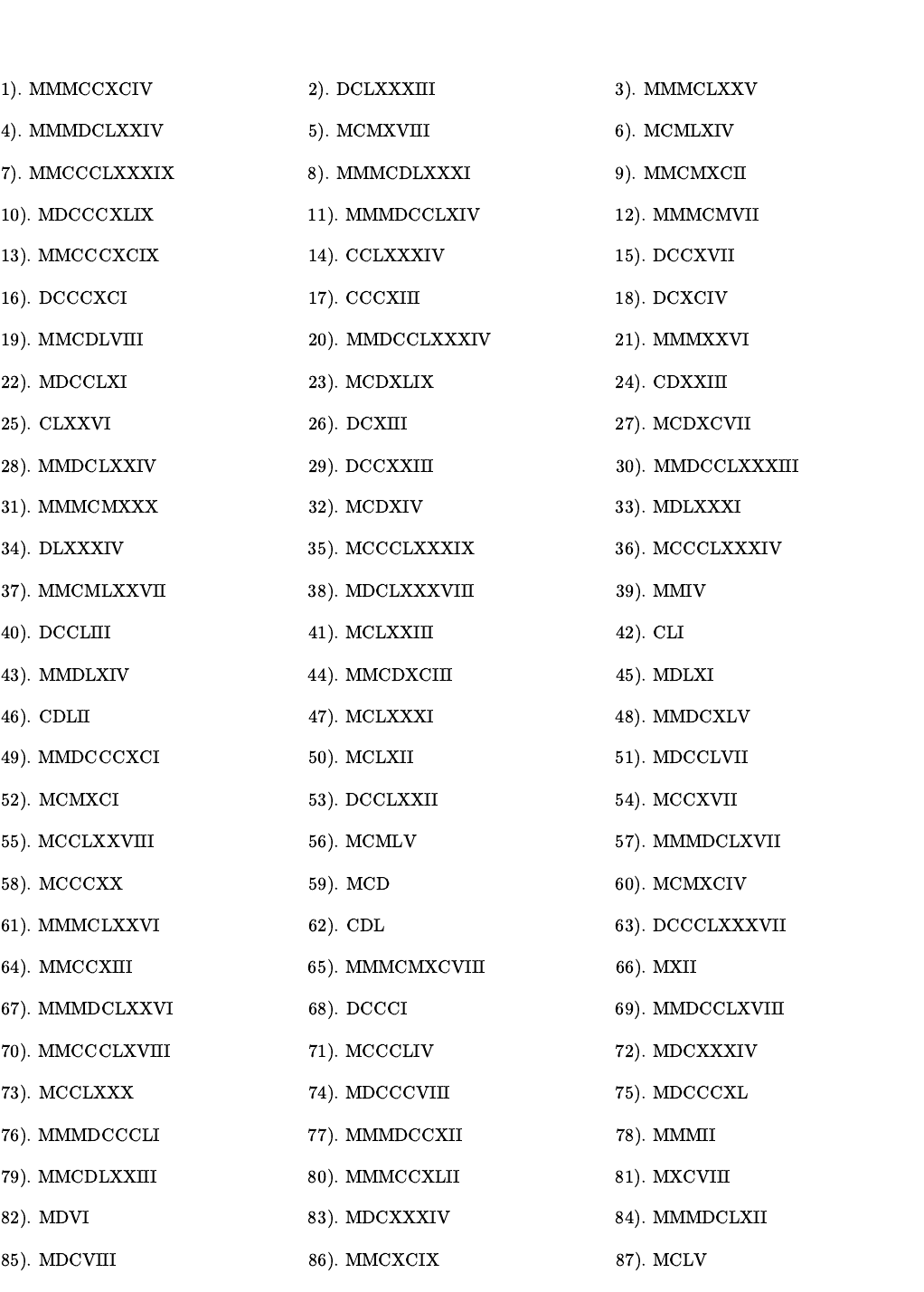 1). MMMCCXCIV
2). DCLXXXIII
3). MMMCLXXV
4). MMMDCLXXIV
5). MCMXVIII
6). MCMLXIV
7). MMCCCLXXXIX
8). MMMCDLXXXI
9). MMCMXCII
10). MDCCCXLIX
11). MMMDCCLXIV
12). MMMCMVII
13). MMCCCXCIX
14). CCLXXXIV
15). DCCXVII
16). DCCCXCI
17). CCCXIII
18). DCXCIV
19). MMCDLVIII
20). MMDCCLXXXIV
21). MMMXXVI
22). MDCCLXI
23). MCDXLIX
24). CDXXIII
25). CLXXVI
26). DCXIII
27). MCDXCVII
28). MMDCLXXIV
29). DCCXXIII
30). MMDCCLXXXIII
31). MMMCMXXX
32). MCDXIV
33). MDLXXXI
34). DLXXXIV
35). MCCCLXXXIX
36). MCCCLXXXIV
37). MMCMLXXVII
38). MDCLXXXVIII
39). MMIV
40). DCCLIII
41). MCLXXIII
42). CLI
43). MMDLXIV
44). MMCDXCIII
45). MDLXI
46). CDLII
47). MCLXXXI
48). MMDCXLV
49). MMDCCCXCI
50). MCLXII
51). MDCCLVII
52). MCMXCI
53). DCCLXXII
54). MCCXVII
55). MCCLXXVIII
56). MCMLV
57). MMMDCLXVII
58). MCCCXX
59). MCD
60). MCMXCIV
61). MMMCLXXVI
62). CDL
63). DCCCLXXXVII
64). MMCCXIII
65). MMMCMXCVIII
66). MXII
67). MMMDCLXXVI
68). DCCCI
69). MMDCCLXVIII
70). MMCCCLXVIII
71). MCCCLIV
72). MDCXXXIV
73). MCCLXXX
74). MDCCCVIII
75). MDCCCXL
76). MMMDCCCLI
77). MMMDCCXII
78). MMMII
79). MMCDLXXIII
80). MMMCCXLII
81). MXCVIII
82). MDVI
83). MDCXXXIV
84). MMMDCLXII
85). MDCVIII
86). MMCXCIX
87). MCLV